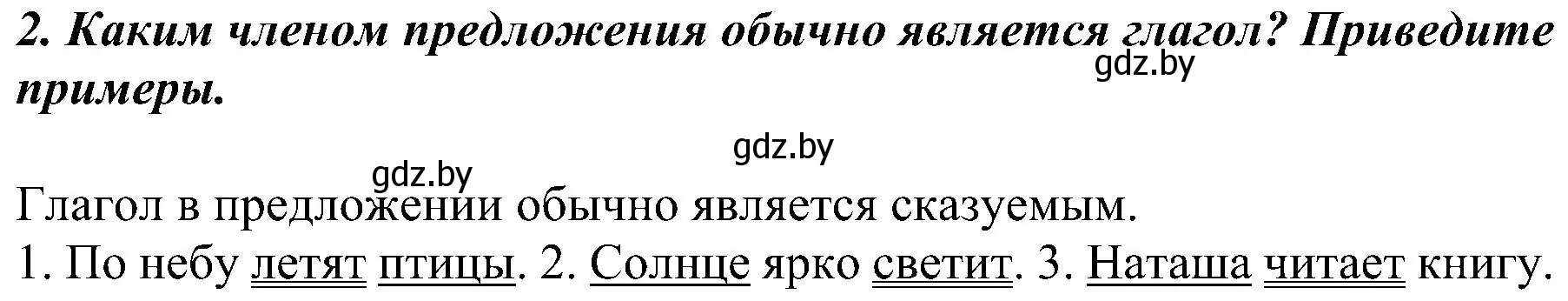 2. Каким членом предложения обычно является глагол? Приведите примеры.

gdz.by

gdz.by

gdz.by

Глагол в предложении обычно является сказуемым.

1. По небу летят птицы. 2. Солнце ярко светит. 3. Наташа читает книгу.